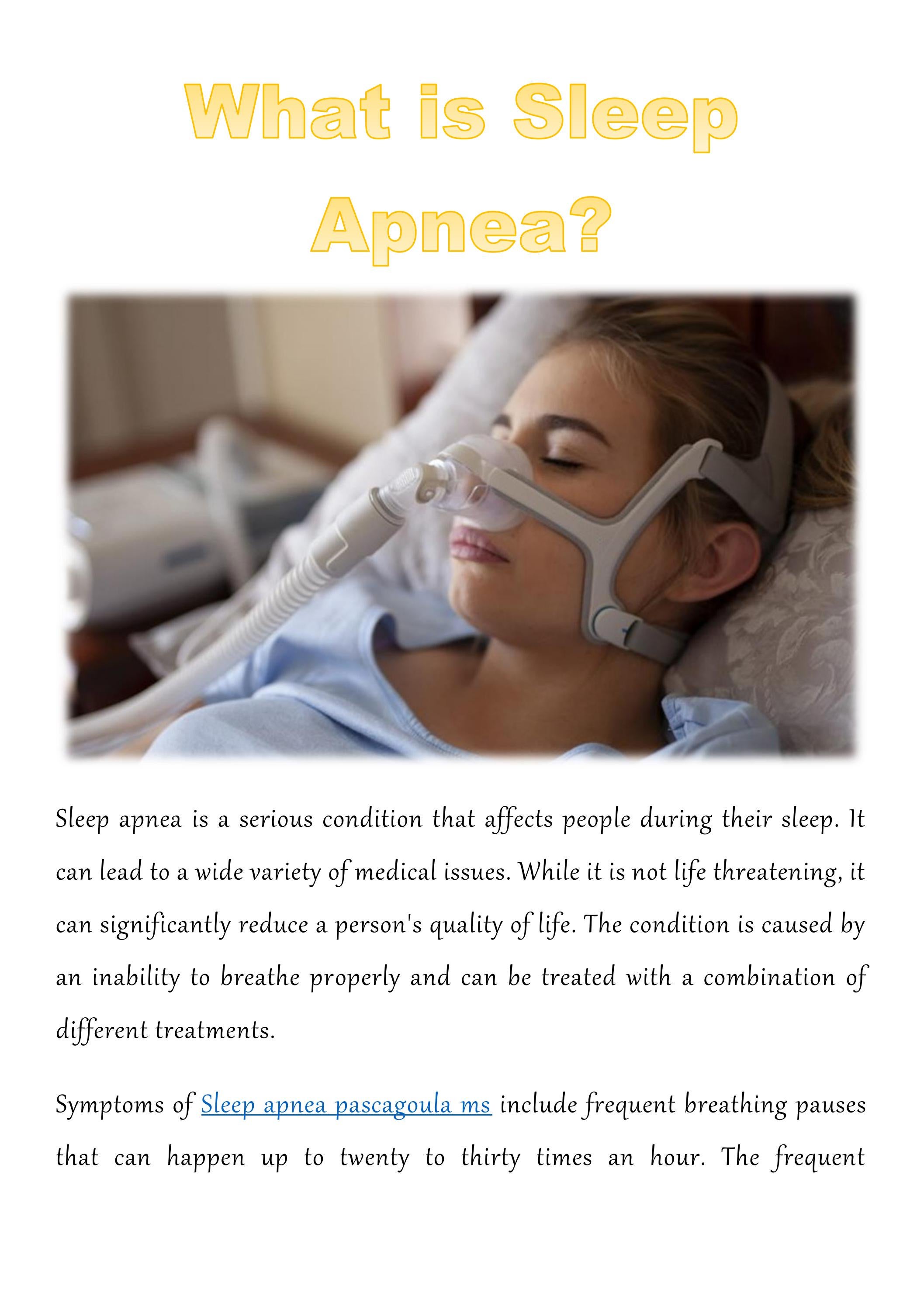 What is Sleep Apnea?

Sleep apnea is a serious condition that affects people during their sleep. It can lead to a wide variety of medical issues. While it is not life threatening, it can significantly reduce a person's quality of life. The condition is caused by an inability to breathe properly and can be treated with a combination of different treatments.

Symptoms of Sleep apnea pascagoula ms include frequent breathing pauses that can happen up to twenty to thirty times an hour. The frequent